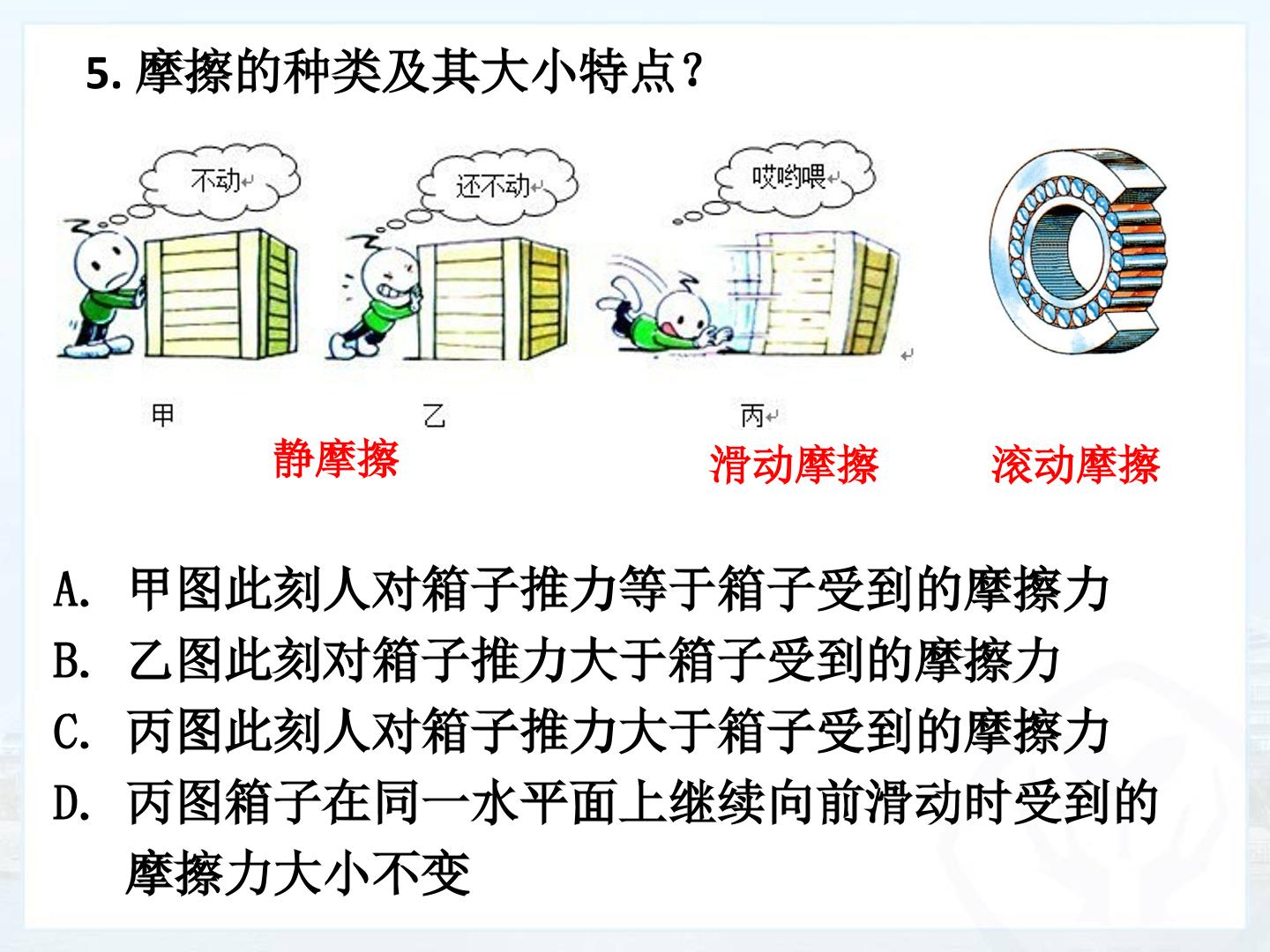 5.摩擦的种类及其大小特点？

不动

还不动

哎哟喂

甲

乙

丙

静摩擦

滑动摩擦

滚动摩擦

A.甲图此刻人对箱子推力等于箱子受到的摩擦力

B.乙图此刻对箱子推力大于箱子受到的摩擦力

C.丙图此刻人对箱子推力大于箱子受到的摩擦力

D.丙图箱子在同一水平面上继续向前滑动时受到的摩擦力大小不变